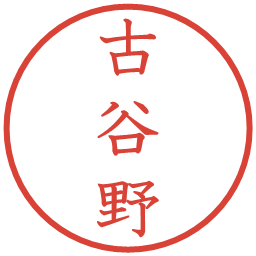 古谷野